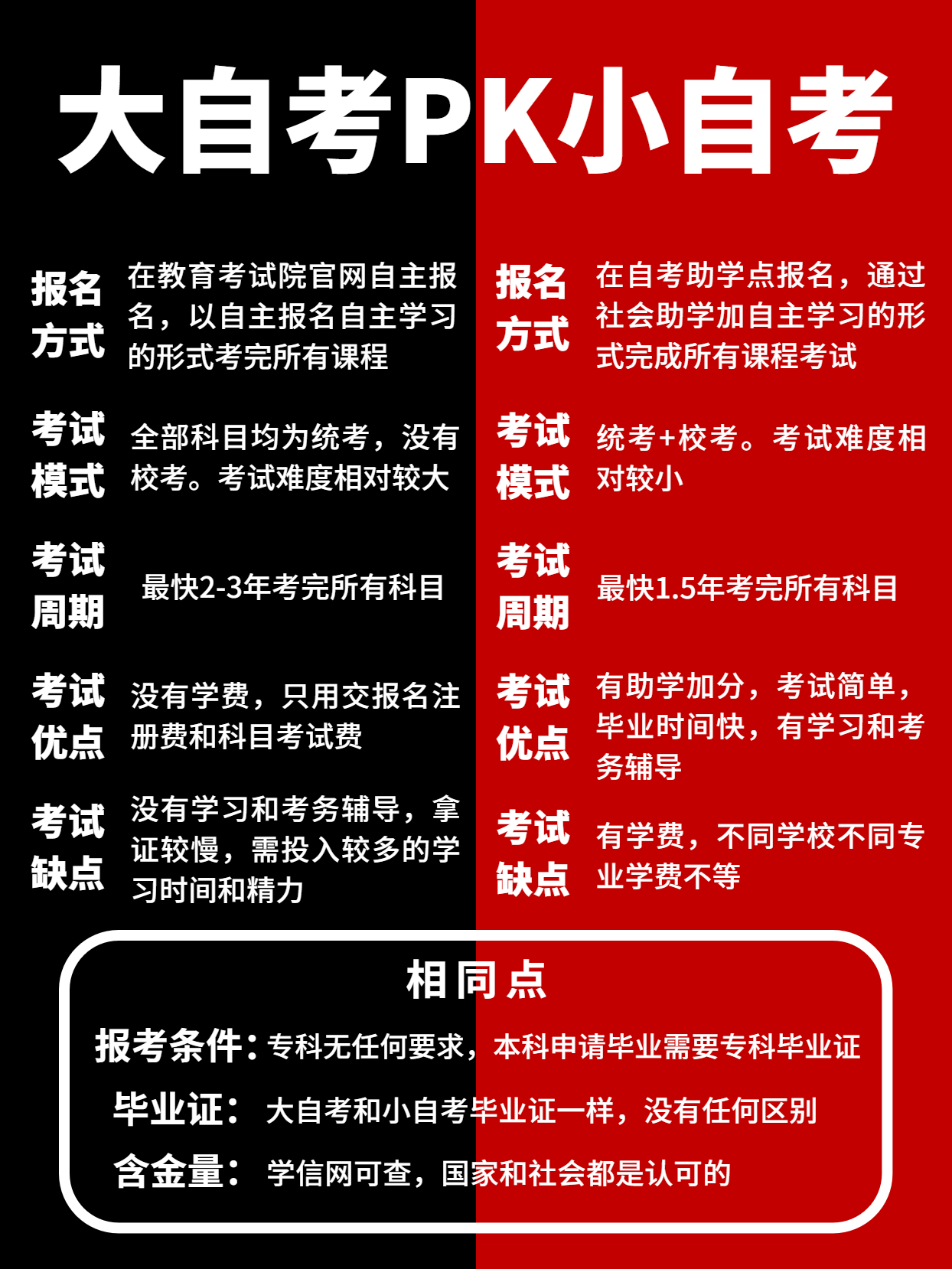 大自考PK小自考

报名方式 在教育考试院官网自主报名，以自主报名自主学习的形式考完所有课程

考试模式 全部科目均为统考，没有校考。考试难度相对较大

考试周期 最快2-3年考完所有科目

考试优点 没有学费，只用交报名注册费和科目考试费

考试缺点 没有学习和考务辅导，拿证较慢，需投入较多的学习时间和精力

报名方式 在自考助学点报名，通过社会助学加自主学习的形式完成所有课程考试

考试模式 统考+校考。考试难度相对较小

考试周期 最快1.5年考完所有科目

考试优点 有助学加分，考试简单，毕业时间快，有学习和考务辅导

考试缺点 有学费，不同学校不同专业学费不等

相同点

报考条件：专科无任何要求，本科申请毕业需要专科毕业证

毕业证：大自考和小自考毕业证一样，没有任何区别

含金量：学信网可查，国家和社会都是认可的